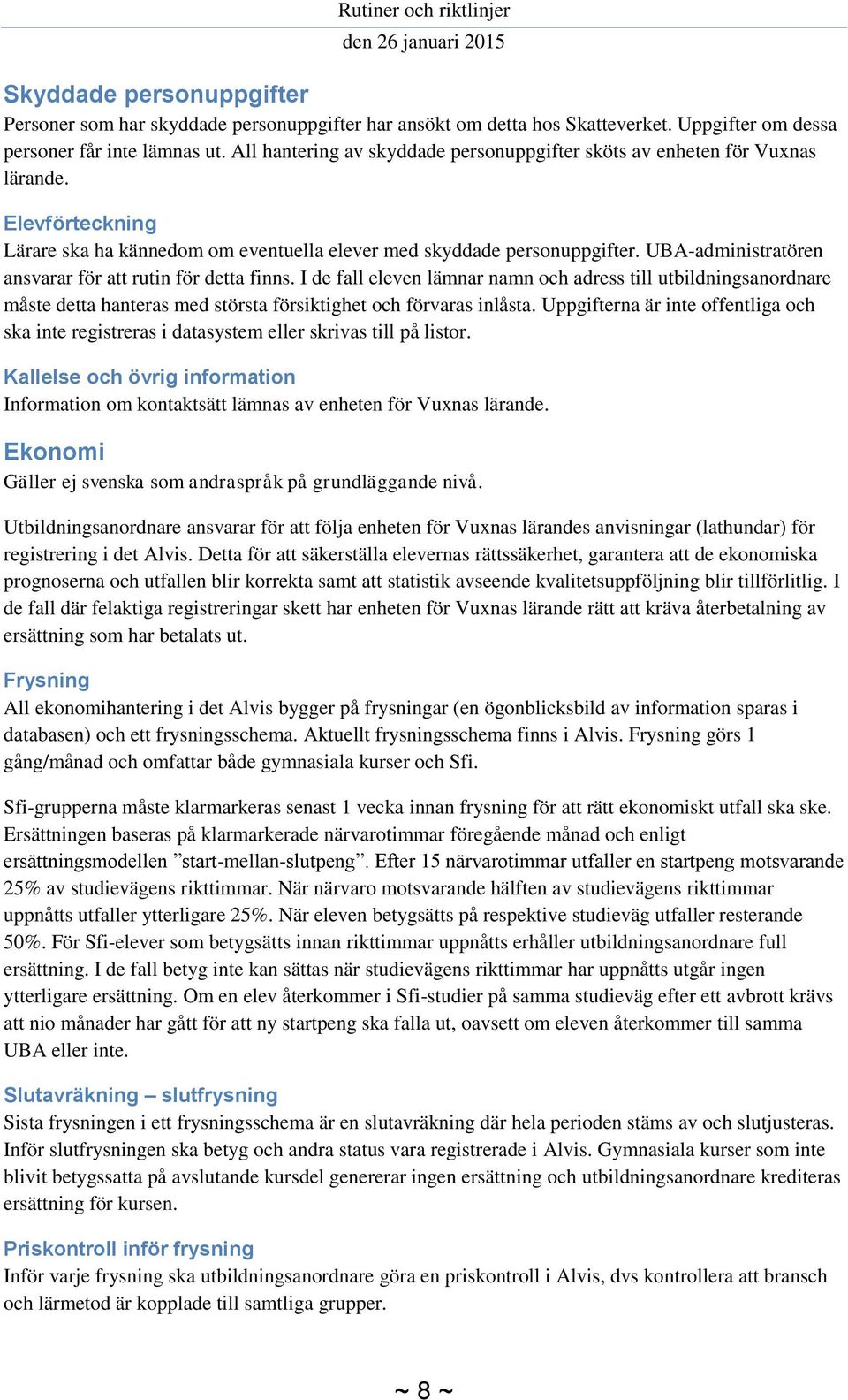 Rutiner och riktlinjer
den 26 januari 2015

Skyddade personuppgifter
Personer som har skyddade personuppgifter har ansökt om detta hos Skatteverket. Uppgifter om dessa personer får inte lämnas ut. All hantering av skyddade personuppgifter sköts av enheten för Vuxnas lärande.

Elevförteckning
Lärare ska ha kännedom om eventuella elever med skyddade personuppgifter. UBA-administratören ansvarar för att rutin för detta finns. I de fall eleven lämnar namn och adress till utbildningsanordnare måste detta hanteras med största försiktighet och förvaras inlåsta. Uppgifterna är inte offentliga och ska inte registreras i datasystem eller skrivas till på listor.

Kallelse och övrig information
Information om kontaktsätt lämnas av enheten för Vuxnas lärande.

Ekonomi
Gäller ej svenska som andraspråk på grundläggande nivå.

Utbildningsanordnare ansvarar för att följa enheten för Vuxnas lärandes anvisningar (lathundar) för registrering i det Alvis. Detta för att säkerställa elevernas rättssäkerhet, garantera att de ekonomiska prognoserna och utfallen blir korrekta samt att statistik avseende kvalitetsuppföljning blir tillförlitlig. I de fall där felaktiga registreringar skett har enheten för Vuxnas lärande rätt att kräva återbetalning av ersättning som har betalats ut.

Frysning
All ekonomihantering i det Alvis bygger på frysningar (en ögonblicksbild av information sparas i databasen) och ett frysningsschema. Aktuellt frysningsschema finns i Alvis. Frysning görs 1 gång/månad och omfattar både gymnasiala kurser och Sfi.

Sfi-grupperna måste klarmarkeras senast 1 vecka innan frysning för att rätt ekonomiskt utfall ska ske. Ersättningen baseras på klarmarkerade närvarotimmar föregående månad och enligt ersättningsmodellen ”start-mellan-slutpeng”. Efter 15 närvarotimmar utfaller en startpeng motsvarande 25% av studievägens rikttimmar. När närvaro motsvarande hälften av studievägens rikttimmar uppnåtts utfaller ytterligare 25%. När eleven betygsätts på respektive studieväg utfaller resterande 50%. För Sfi-elever som betygsätts innan rikttimmar uppnåtts erhåller utbildningsanordnare full ersättning. I de fall betyg inte kan sättas när studievägens rikttimmar har uppnåtts utgår ingen ytterligare ersättning. Om en elev återkommer i Sfi-studier på samma studieväg efter ett avbrott krävs att nio månader har gått för att ny startpeng ska falla ut, oavsett om eleven återkommer till samma UBA eller inte.

Slutavräkning – slutfrysning
Sista frysningen i ett frysningsschema är en slutavräkning där hela perioden stäms av och slutjusteras. Inför slutfrysningen ska betyg och andra status vara registrerade i Alvis. Gymnasiala kurser som inte blivit betygssatta på avslutande kursdel genererar ingen ersättning och utbildningsanordnare krediteras ersättning för kursen.

Priskontroll inför frysning
Inför varje frysning ska utbildningsanordnare göra en priskontroll i Alvis, dvs kontrollera att bransch och lärmetod är kopplade till samtliga grupper.

~ 8 ~